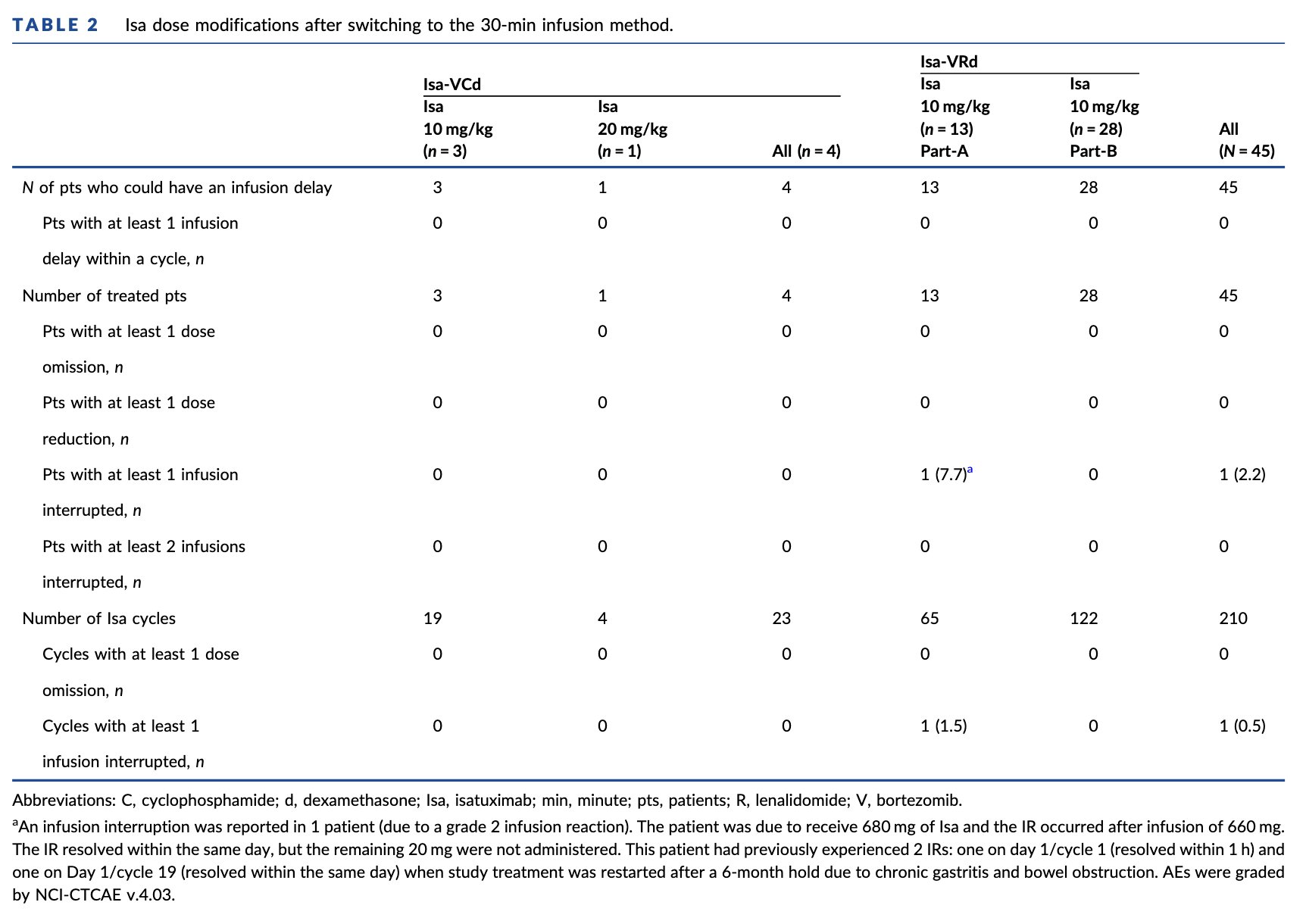 TABLE 2 Isa dose modifications after switching to the 30-min infusion method.

| | Isa-VCd Isa 10 mg/kg ($n$ = 3) | Isa-VCd Isa 20 mg/kg ($n$ = 1) | Isa-VCd All ($n$ = 4) | Isa-VRd Isa 10 mg/kg ($n$ = 13) Part-A | Isa-VRd Isa 10 mg/kg ($n$ = 28) Part-B | All ($N$ = 45) |
|---|---|---|---|---|---|---|
| $N$ of pts who could have an infusion delay | 3 | 1 | 4 | 13 | 28 | 45 |
| Pts with at least 1 infusion delay within a cycle, $n$ | 0 | 0 | 0 | 0 | 0 | 0 |
| Number of treated pts | 3 | 1 | 4 | 13 | 28 | 45 |
| Pts with at least 1 dose omission, $n$ | 0 | 0 | 0 | 0 | 0 | 0 |
| Pts with at least 1 dose reduction, $n$ | 0 | 0 | 0 | 0 | 0 | 0 |
| Pts with at least 1 infusion interrupted, $n$ | 0 | 0 | 0 | 1 (7.7)$^a$ | 0 | 1 (2.2) |
| Pts with at least 2 infusions interrupted, $n$ | 0 | 0 | 0 | 0 | 0 | 0 |
| Number of Isa cycles | 19 | 4 | 23 | 65 | 122 | 210 |
| Cycles with at least 1 dose omission, $n$ | 0 | 0 | 0 | 0 | 0 | 0 |
| Cycles with at least 1 infusion interrupted, $n$ | 0 | 0 | 0 | 1 (1.5) | 0 | 1 (0.5) |

Abbreviations: C, cyclophosphamide; d, dexamethasone; Isa, isatuximab; min, minute; pts, patients; R, lenalidomide; V, bortezomib.
$^a$An infusion interruption was reported in 1 patient (due to a grade 2 infusion reaction). The patient was due to receive 680 mg of Isa and the IR occurred after infusion of 660 mg. The IR resolved within the same day, but the remaining 20 mg were not administered. This patient had previously experienced 2 IRs: one on day 1/cycle 1 (resolved within 1 h) and one on Day 1/cycle 19 (resolved within the same day) when study treatment was restarted after a 6-month hold due to chronic gastritis and bowel obstruction. AEs were graded by NCI-CTCAE v.4.03.